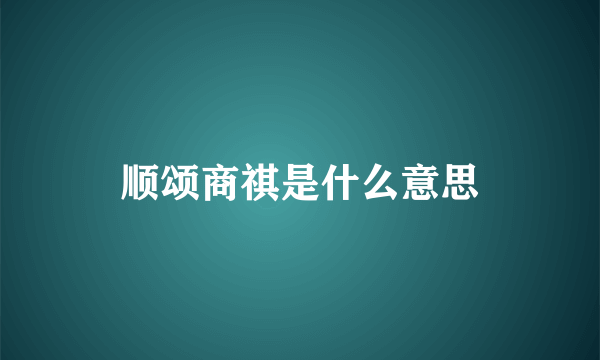 顺颂商祺是什么意思